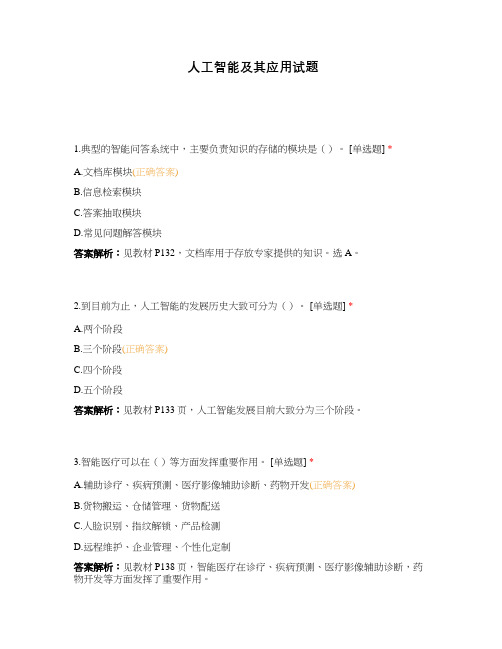 人工智能及其应用试题

1.典型的智能问答系统中，主要负责知识的存储的模块是（ ）。[单选题] *

A.文档库模块(正确答案)

B.信息检索模块

C.答案抽取模块

D.常见问题解答模块

答案解析：见教材 P132。文档库用于存放专家提供的知识。选 A。

2.到目前为止，人工智能的发展历史大致可分为（ ）。[单选题] *

A.两个阶段

B.三个阶段(正确答案)

C.四个阶段

D.五个阶段

答案解析：见教材 P133 页，人工智能发展目前大致分为三个阶段。

3.智能医疗可以在（ ）等方面发挥重要作用。[单选题] *

A.辅助诊疗、疾病预测、医疗影像辅助诊断、药物开发(正确答案)

B.货物搬运、仓储管理、货物配送

C.人脸识别、指纹解锁、产品检测

D.远程维护、企业管理、个性化定制

答案解析：见教材 P138 页，智能医疗在诊疗、疾病预测、医疗影像辅助诊断，药物开发等方面发挥了重要作用。